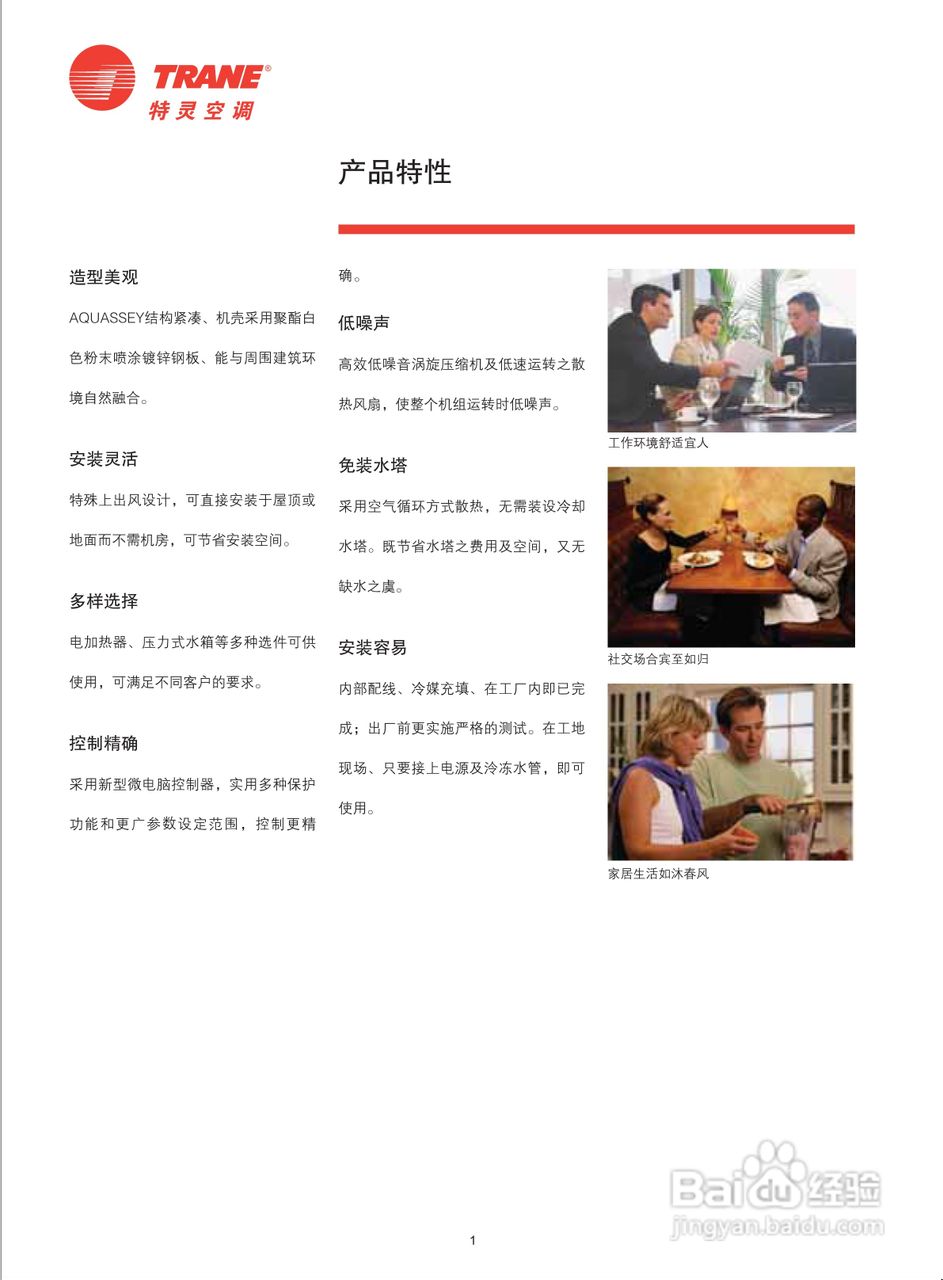 TRANE®
特灵空调

产品特性

造型美观

AQUASSEY结构紧凑、机壳采用聚酯白色粉末喷涂镀锌钢板、能与周围建筑环境自然融合。

安装灵活

特殊上出风设计，可直接安装于屋顶或地面而不需机房，可节省安装空间。

多样选择

电加热器、压力式水箱等多种选件可供使用，可满足不同客户的要求。

控制精确

采用新型微电脑控制器，实用多种保护功能和更广参数设定范围，控制更精确。

低噪声

高效低噪音涡旋压缩机及低速运转之散热风扇，使整个机组运转时低噪声。

免装水塔

采用空气循环方式散热，无需装设冷却水塔。既节省水塔之费用及空间，又无缺水之虞。

安装容易

内部配线、冷媒充填、在工厂内即已完成；出厂前更实施严格的测试。在工地现场、只要接上电源及冷冻水管，即可使用。

工作环境舒适宜人

社交场合宾至如归

家居生活如沐春风

1

Baidu经验
jingyan.baidu.com